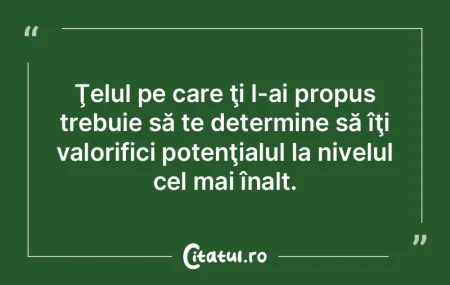 “

Ţelul pe care ţi l-ai propus trebuie să te determine să îţi valorifici potenţialul la nivelul cel mai înalt.

”

Citatul.ro